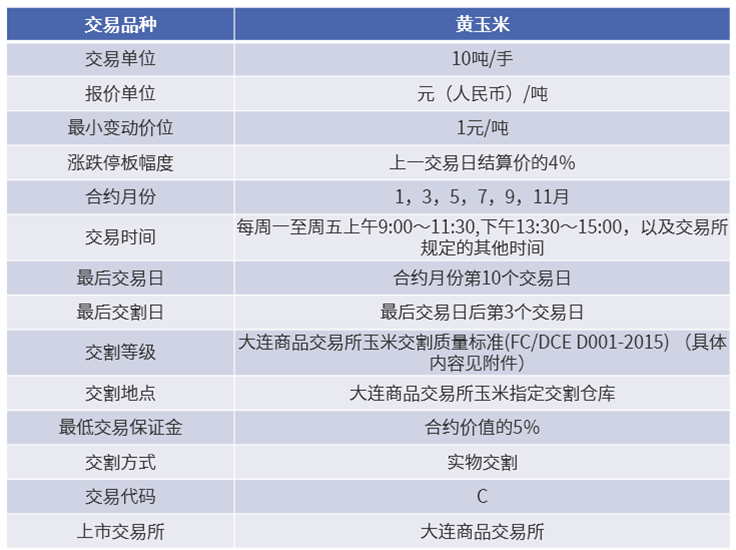 | 交易品种 | 黄玉米 |
|---|---|
| 交易单位 | 10吨/手 |
| 报价单位 | 元（人民币）/吨 |
| 最小变动价位 | 1元/吨 |
| 涨跌停板幅度 | 上一交易日结算价的4% |
| 合约月份 | 1，3，5，7，9，11月 |
| 交易时间 | 每周一至周五上午9:00～11:30,下午13:30～15:00，以及交易所规定的其他时间 |
| 最后交易日 | 合约月份第10个交易日 |
| 最后交割日 | 最后交易日后第3个交易日 |
| 交割等级 | 大连商品交易所玉米交割质量标准(FC/DCE D001-2015) （具体内容见附件） |
| 交割地点 | 大连商品交易所玉米指定交割仓库 |
| 最低交易保证金 | 合约价值的5% |
| 交割方式 | 实物交割 |
| 交易代码 | C |
| 上市交易所 | 大连商品交易所 |